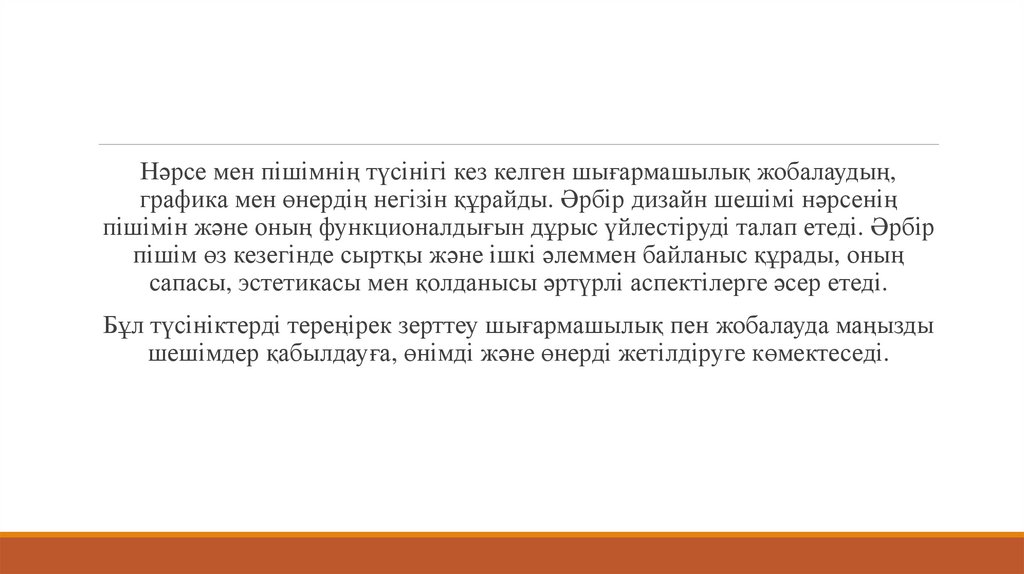 Нәрсе мен пішімнің түсінігі кез келген шығармашылық жобалаудың, графика мен өнердің негізін құрайды. Әрбір дизайн шешімі нәрсенің пішімін және оның функционалдығын дұрыс үйлестіруді талап етеді. Әрбір пішім өз кезегінде сыртқы және ішкі әлеммен байланыс құрады, оның сапасы, эстетикасы мен қолданысы әртүрлі аспектілерге әсер етеді.

Бұл түсініктерді тереңірек зерттеу шығармашылық пен жобалауда маңызды шешімдер қабылдауға, өнімді және өнерді жетілдіруге көмектеседі.